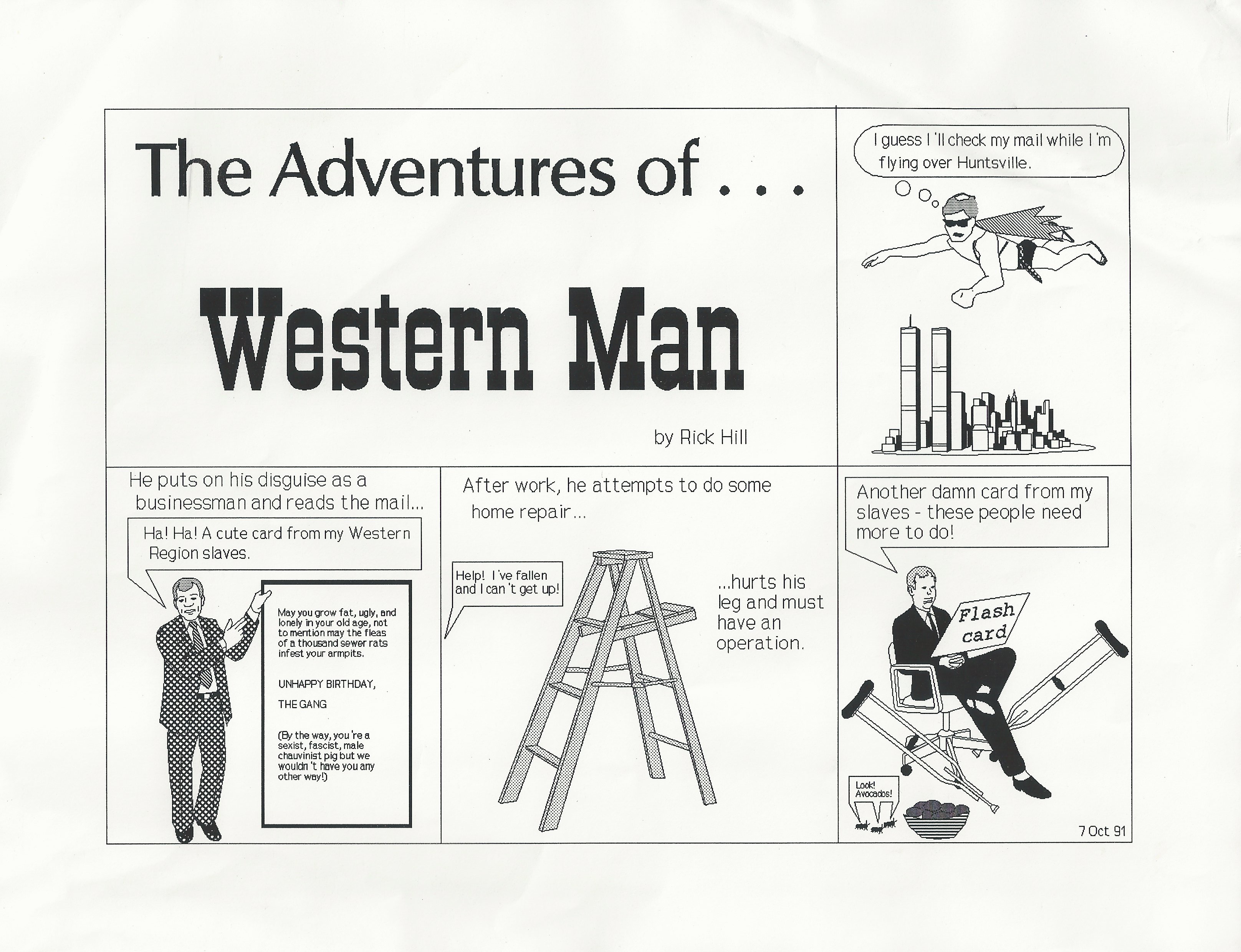 The Adventures of . . .

Western Man

by Rick Hill

I guess I'll check my mail while I'm flying over Huntsville.

He puts on his disguise as a businessman and reads the mail...

Ha! Ha! A cute card from my Western Region slaves.

May you grow fat, ugly, and lonely in your old age, not to mention may the fleas of a thousand sewer rats infest your armpits.

UNHAPPY BIRTHDAY,

THE GANG

(By the way, you're a sexist, fascist, male chauvinist pig but we wouldn't have you any other way!)

After work, he attempts to do some home repair...

Help! I've fallen and I can't get up!

...hurts his leg and must have an operation.

Another damn card from my slaves - these people need more to do!

Flash card

Look! Avocados!

7 Oct 91